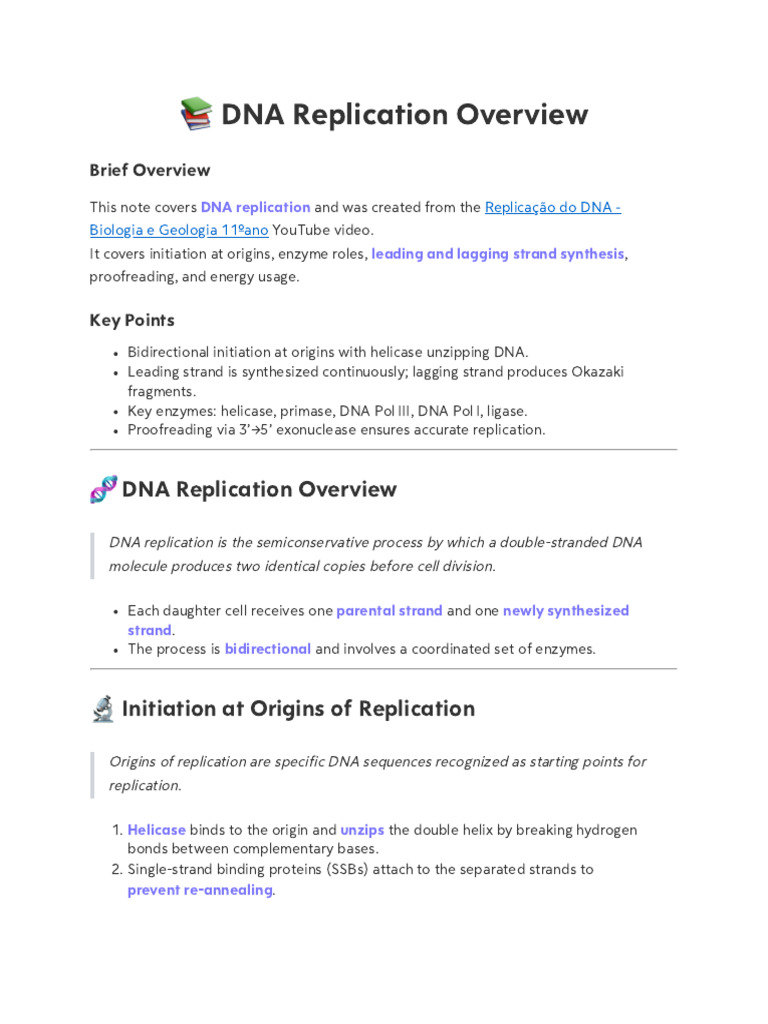 DNA Replication Overview

Brief Overview

This note covers DNA replication and was created from the Replicação do DNA - Biologia e Geologia 11ºano YouTube video.
It covers initiation at origins, enzyme roles, leading and lagging strand synthesis, proofreading, and energy usage.

Key Points

• Bidirectional initiation at origins with helicase unzipping DNA.
• Leading strand is synthesized continuously; lagging strand produces Okazaki fragments.
• Key enzymes: helicase, primase, DNA Pol III, DNA Pol I, ligase.
• Proofreading via 3'→5' exonuclease ensures accurate replication.

DNA Replication Overview

DNA replication is the semiconservative process by which a double-stranded DNA molecule produces two identical copies before cell division.

• Each daughter cell receives one parental strand and one newly synthesized strand.
• The process is bidirectional and involves a coordinated set of enzymes.

Initiation at Origins of Replication

Origins of replication are specific DNA sequences recognized as starting points for replication.

1. Helicase binds to the origin and unzips the double helix by breaking hydrogen bonds between complementary bases.
2. Single-strand binding proteins (SSBs) attach to the separated strands to prevent re-annealing.